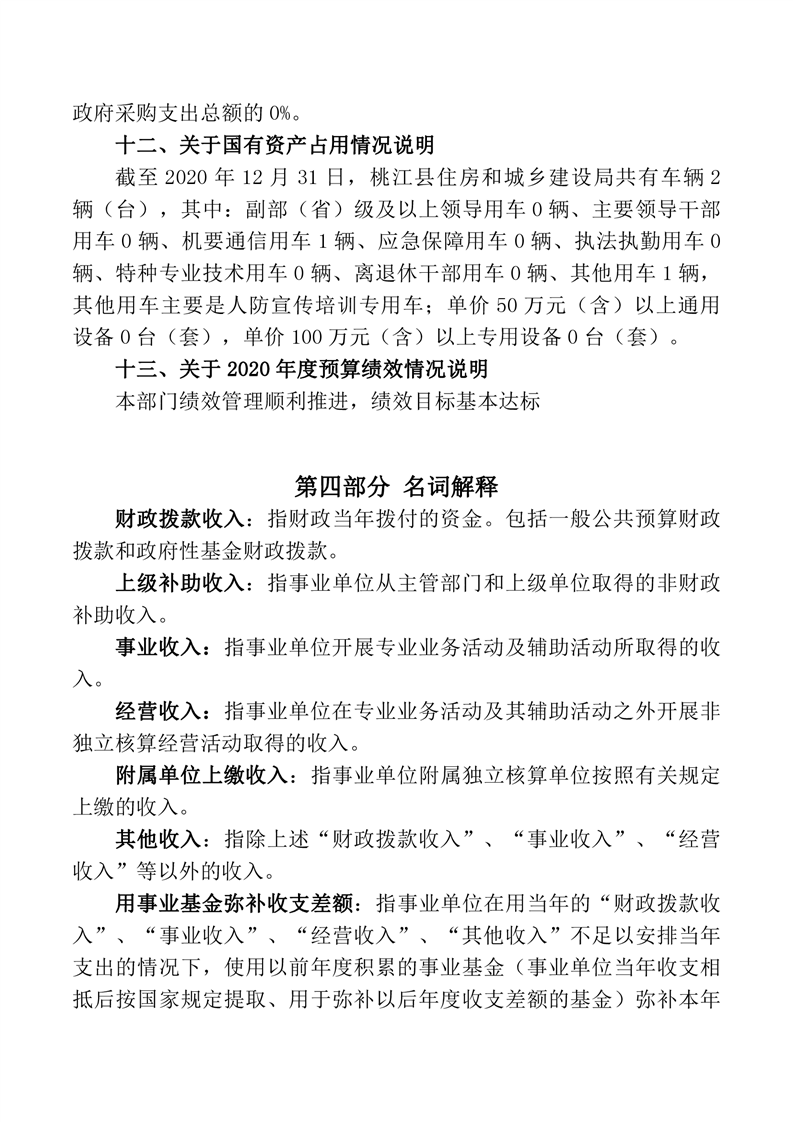 政府采购支出总额的 0%。

十二、关于国有资产占用情况说明

截至 2020 年 12 月 31 日，桃江县住房和城乡建设局共有车辆 2 辆（台），其中：副部（省）级及以上领导用车 0 辆、主要领导干部用车 0 辆、机要通信用车 1 辆、应急保障用车 0 辆、执法执勤用车 0 辆、特种专业技术用车 0 辆、离退休干部用车 0 辆、其他用车 1 辆，其他用车主要是人防宣传培训专用车；单价 50 万元（含）以上通用设备 0 台（套），单价 100 万元（含）以上专用设备 0 台（套）。

十三、关于 2020 年度预算绩效情况说明

本部门绩效管理顺利推进，绩效目标基本达标

第四部分 名词解释

财政拨款收入：指财政当年拨付的资金。包括一般公共预算财政拨款和政府性基金财政拨款。

上级补助收入：指事业单位从主管部门和上级单位取得的非财政补助收入。

事业收入：指事业单位开展专业业务活动及辅助活动所取得的收入。

经营收入：指事业单位在专业业务活动及其辅助活动之外开展非独立核算经营活动取得的收入。

附属单位上缴收入：指事业单位附属独立核算单位按照有关规定上缴的收入。

其他收入：指除上述“财政拨款收入”、“事业收入”、“经营收入”等以外的收入。

用事业基金弥补收支差额：指事业单位在用当年的“财政拨款收入”、“事业收入”、“经营收入”、“其他收入”不足以安排当年支出的情况下，使用以前年度积累的事业基金（事业单位当年收支相抵后按国家规定提取、用于弥补以后年度收支差额的基金）弥补本年